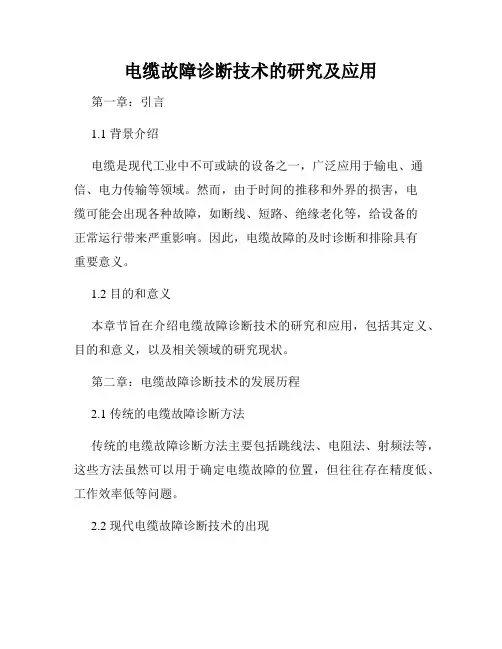 电缆故障诊断技术的研究及应用

第一章：引言

1.1 背景介绍

电缆是现代工业中不可或缺的设备之一，广泛应用于输电、通信、电力传输等领域。然而，由于时间的推移和外界的损害，电缆可能会出现各种故障，如断线、短路、绝缘老化等，给设备的正常运行带来严重影响。因此，电缆故障的及时诊断和排除具有重要意义。

1.2 目的和意义

本章节旨在介绍电缆故障诊断技术的研究和应用，包括其定义、目的和意义，以及相关领域的研究现状。

第二章：电缆故障诊断技术的发展历程

2.1 传统的电缆故障诊断方法

传统的电缆故障诊断方法主要包括跳线法、电阻法、射频法等，这些方法虽然可以用于确定电缆故障的位置，但往往存在精度低、工作效率低等问题。

2.2 现代电缆故障诊断技术的出现